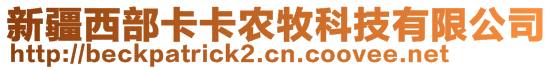 新疆西部卡卡农牧科技有限公司
http://beckpatrick2.cn.coovee.net